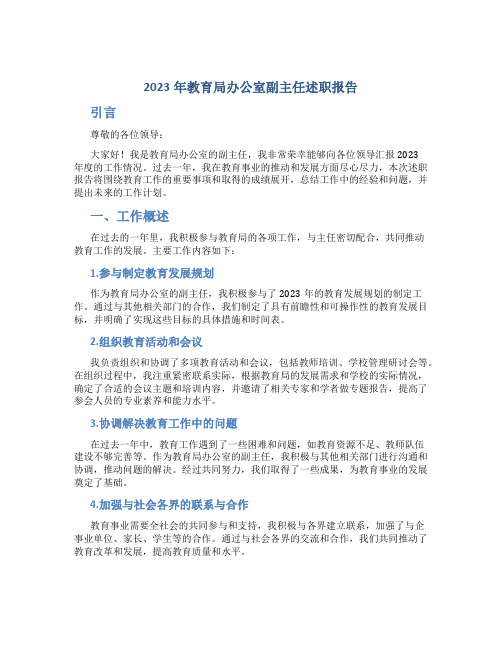 2023 年教育局办公室副主任述职报告

引言

尊敬的各位领导：

大家好！我是教育局办公室的副主任，我非常荣幸能够向各位领导汇报 2023 年度的工作情况。过去一年，我在教育事业的推动和发展方面尽心尽力，本次述职报告将围绕教育工作的重要事项和取得的成绩展开，总结工作中的经验和问题，并提出未来的工作计划。

一、工作概述

在过去的一年里，我积极参与教育局的各项工作，与主任密切配合，共同推动教育工作的发展。主要工作内容如下：

1.参与制定教育发展规划

作为教育局办公室的副主任，我积极参与了 2023 年的教育发展规划的制定工作。通过与其他相关部门的合作，我们制定了具有前瞻性和可操作性的教育发展目标，并明确了实现这些目标的具体措施和时间表。

2.组织教育活动和会议

我负责组织和协调了多项教育活动和会议，包括教师培训、学校管理研讨会等。在组织过程中，我注重紧密联系实际，根据教育局的发展需求和学校的实际情况，确定了合适的会议主题和培训内容，并邀请了相关专家和学者做专题报告，提高了参会人员的专业素养和能力水平。

3.协调解决教育工作中的问题

在过去一年中，教育工作遇到了一些困难和问题，如教育资源不足、教师队伍建设不够完善等。作为教育局办公室的副主任，我积极与其他相关部门进行沟通和协调，推动问题的解决。经过共同努力，我们取得了一些成果，为教育事业的发展奠定了基础。

4.加强与社会各界的联系与合作

教育事业需要全社会的共同参与和支持，我积极与各界建立联系，加强了与企事业单位、家长、学生等的合作。通过与社会各界的交流和合作，我们共同推动了教育改革和发展，提高教育质量和水平。